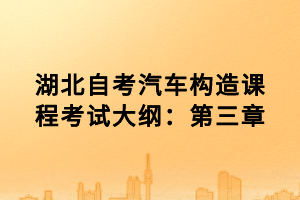 湖北自考汽车构造课程考试大纲：第三章